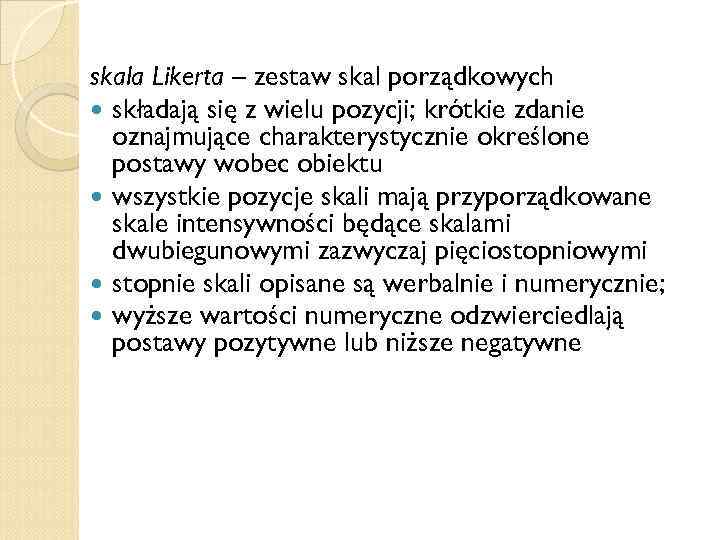 skala Likerta – zestaw skal porządkowych

- składają się z wielu pozycji; krótkie zdanie oznajmujące charakterystycznie określone postawy wobec obiektu
- wszystkie pozycje skali mają przyporządkowane skale intensywności będące skalami dwubiegunowymi zazwyczaj pięciostopniowymi
- stopnie skali opisane są werbalnie i numerycznie;
- wyższe wartości numeryczne odzwierciedlają postawy pozytywne lub niższe negatywne